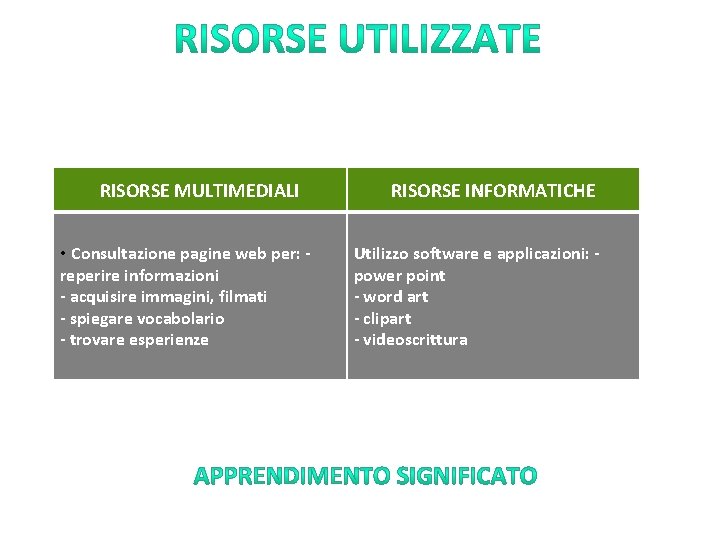 RISORSE UTILIZZATE

| RISORSE MULTIMEDIALI | RISORSE INFORMATICHE |
|---|---|
| • Consultazione pagine web per: - reperire informazioni - acquisire immagini, filmati - spiegare vocabolario - trovare esperienze | Utilizzo software e applicazioni: - power point - word art - clipart - videoscrittura |

APPRENDIMENTO SIGNIFICATO